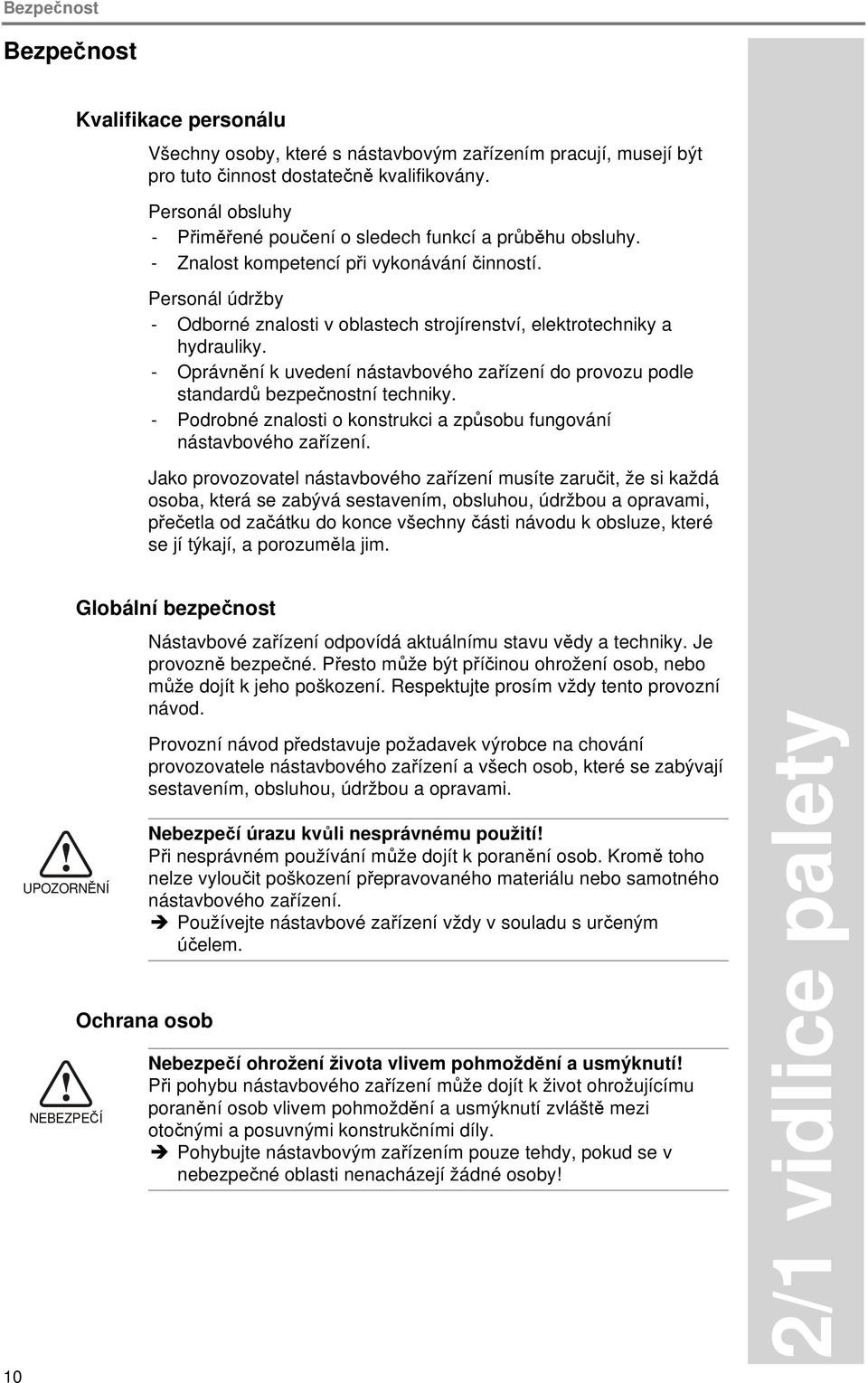 Bezpečnost

Bezpečnost

Kvalifikace personálu

Všechny osoby, které s nástavbovým zařízením pracují, musejí být pro tuto činnost dostatečně kvalifikovány.

Personál obsluhy
- Přiměřené poučení o sledech funkcí a průběhu obsluhy.
- Znalost kompetencí při vykonávání činností.

Personál údržby
- Odborné znalosti v oblastech strojírenství, elektrotechniky a hydrauliky.
- Oprávnění k uvedení nástavbového zařízení do provozu podle standardů bezpečnostní techniky.
- Podrobné znalosti o konstrukci a způsobu fungování nástavbového zařízení.

Jako provozovatel nástavbového zařízení musíte zaručit, že si každá osoba, která se zabývá sestavením, obsluhou, údržbou a opravami, přečetla od začátku do konce všechny části návodu k obsluze, které se jí týkají, a porozuměla jim.

Globální bezpečnost

Nástavbové zařízení odpovídá aktuálnímu stavu vědy a techniky. Je provozně bezpečné. Přesto může být příčinou ohrožení osob, nebo může dojít k jeho poškození. Respektujte prosím vždy tento provozní návod.

Provozní návod představuje požadavek výrobce na chování provozovatele nástavbového zařízení a všech osob, které se zabývají sestavením, obsluhou, údržbou a opravami.

UPOZORNĚNÍ

Nebezpečí úrazu kvůli nesprávnému použití!
Při nesprávném používání může dojít k poranění osob. Kromě toho nelze vyloučit poškození přepravovaného materiálu nebo samotného nástavbového zařízení.
➔ Používejte nástavbové zařízení vždy v souladu s určeným účelem.

Ochrana osob

NEBEZPEČÍ

Nebezpečí ohrožení života vlivem pohmoždění a usmýknutí!
Při pohybu nástavbového zařízení může dojít k život ohrožujícímu poranění osob vlivem pohmoždění a usmýknutí zvláště mezi otočnými a posuvnými konstrukčními díly.
➔ Pohybujte nástavbovým zařízením pouze tehdy, pokud se v nebezpečné oblasti nenacházejí žádné osoby!

2/1 vidlice palety

10